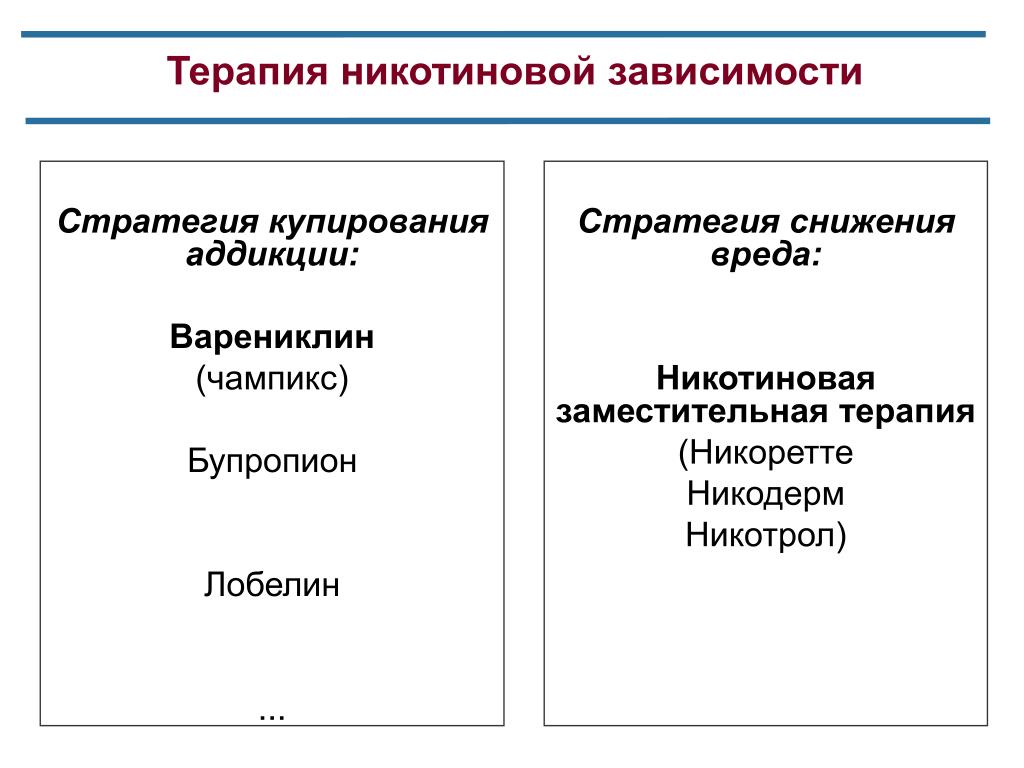 Терапия никотиновой зависимости

Стратегия купирования аддикции:

Варениклин
(чампикс)

Бупропион

Лобелин

...

Стратегия снижения вреда:

Никотиновая заместительная терапия
(Никоретте
Никодерм
Никотрол)